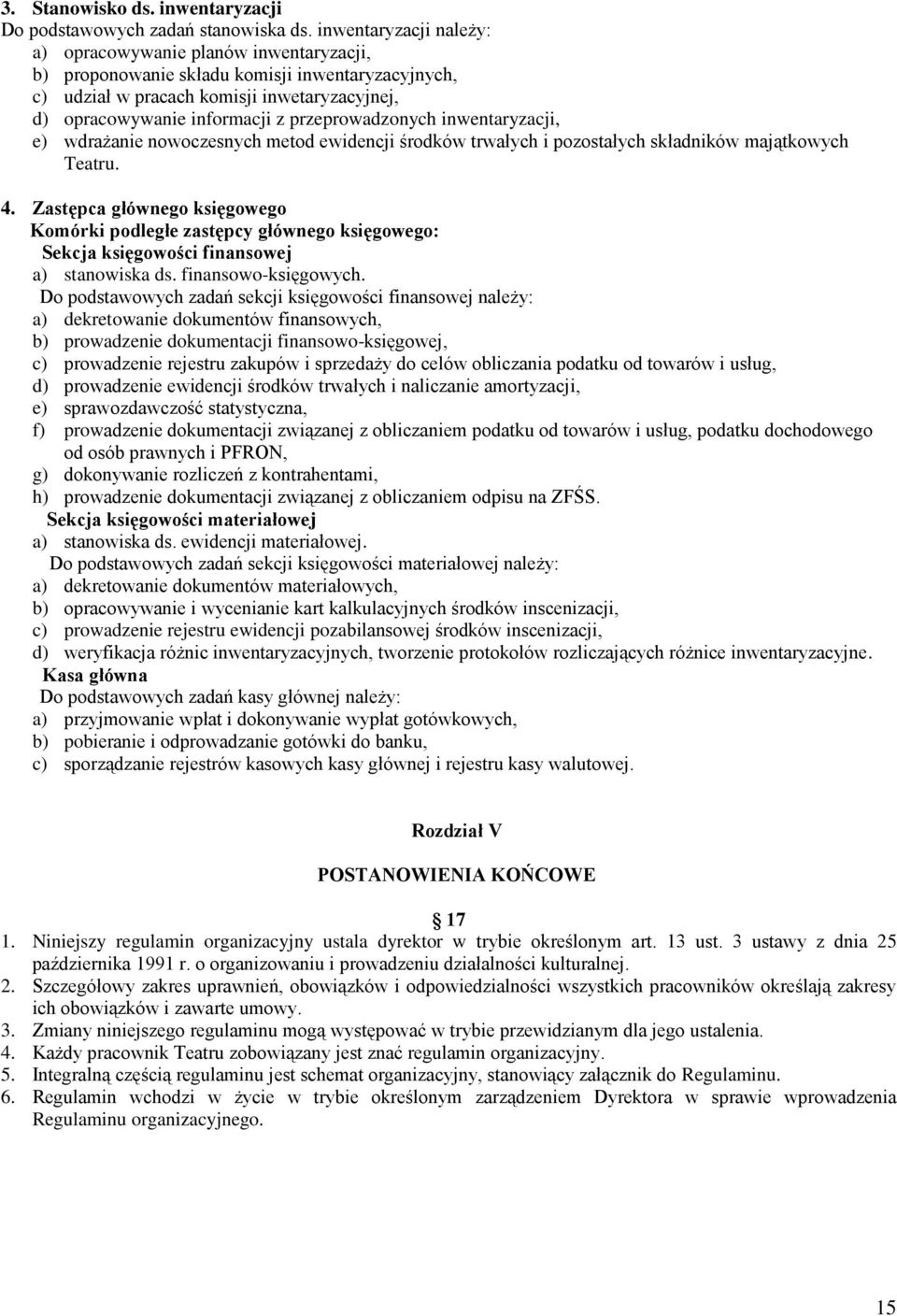 3. Stanowisko ds. inwentaryzacji
Do podstawowych zadań stanowiska ds. inwentaryzacji należy:
a) opracowywanie planów inwentaryzacji,
b) proponowanie składu komisji inwentaryzacyjnych,
c) udział w pracach komisji inwetaryzacyjnej,
d) opracowywanie informacji z przeprowadzonych inwentaryzacji,
e) wdrażanie nowoczesnych metod ewidencji środków trwałych i pozostałych składników majątkowych Teatru.

4. Zastępca głównego księgowego
Komórki podległe zastępcy głównego księgowego:
Sekcja księgowości finansowej
a) stanowiska ds. finansowo-księgowych.
Do podstawowych zadań sekcji księgowości finansowej należy:
a) dekretowanie dokumentów finansowych,
b) prowadzenie dokumentacji finansowo-księgowej,
c) prowadzenie rejestru zakupów i sprzedaży do celów obliczania podatku od towarów i usług,
d) prowadzenie ewidencji środków trwałych i naliczanie amortyzacji,
e) sprawozdawczość statystyczna,
f) prowadzenie dokumentacji związanej z obliczaniem podatku od towarów i usług, podatku dochodowego od osób prawnych i PFRON,
g) dokonywanie rozliczeń z kontrahentami,
h) prowadzenie dokumentacji związanej z obliczaniem odpisu na ZFŚS.
Sekcja księgowości materiałowej
a) stanowiska ds. ewidencji materiałowej.
Do podstawowych zadań sekcji księgowości materiałowej należy:
a) dekretowanie dokumentów materiałowych,
b) opracowywanie i wycenianie kart kalkulacyjnych środków inscenizacji,
c) prowadzenie rejestru ewidencji pozabilansowej środków inscenizacji,
d) weryfikacja różnic inwentaryzacyjnych, tworzenie protokołów rozliczających różnice inwentaryzacyjne.
Kasa główna
Do podstawowych zadań kasy głównej należy:
a) przyjmowanie wpłat i dokonywanie wypłat gotówkowych,
b) pobieranie i odprowadzanie gotówki do banku,
c) sporządzanie rejestrów kasowych kasy głównej i rejestru kasy walutowej.

Rozdział V

POSTANOWIENIA KOŃCOWE

17
1. Niniejszy regulamin organizacyjny ustala dyrektor w trybie określonym art. 13 ust. 3 ustawy z dnia 25 października 1991 r. o organizowaniu i prowadzeniu działalności kulturalnej.
2. Szczegółowy zakres uprawnień, obowiązków i odpowiedzialności wszystkich pracowników określają zakresy ich obowiązków i zawarte umowy.
3. Zmiany niniejszego regulaminu mogą występować w trybie przewidzianym dla jego ustalenia.
4. Każdy pracownik Teatru zobowiązany jest znać regulamin organizacyjny.
5. Integralną częścią regulaminu jest schemat organizacyjny, stanowiący załącznik do Regulaminu.
6. Regulamin wchodzi w życie w trybie określonym zarządzeniem Dyrektora w sprawie wprowadzenia Regulaminu organizacyjnego.

15